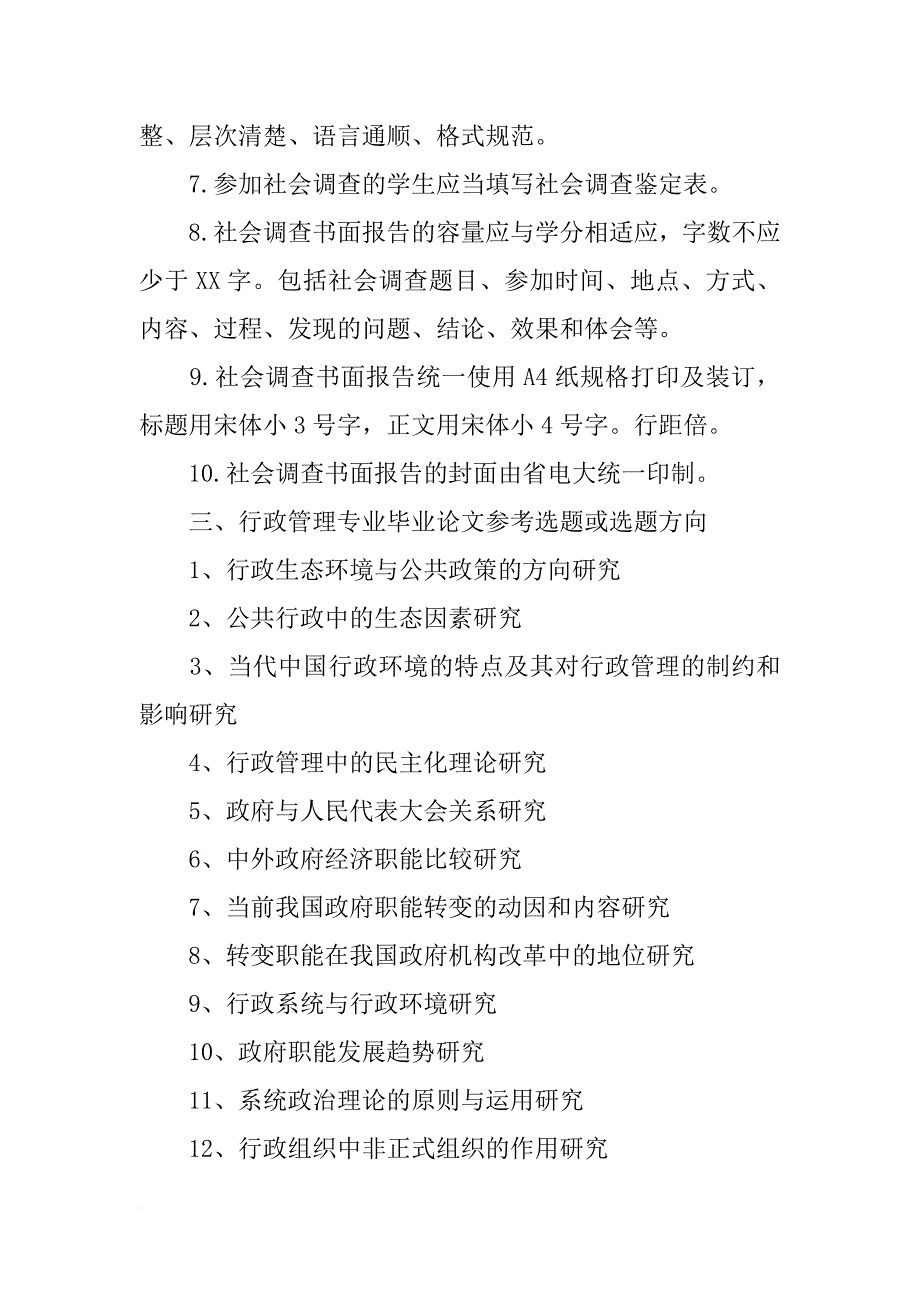 整、层次清楚、语言通顺、格式规范。

7.参加社会调查的学生应当填写社会调查鉴定表。

8.社会调查书面报告的容量应与学分相适应，字数不应少于 XX 字。包括社会调查题目、参加时间、地点、方式、内容、过程、发现的问题、结论、效果和体会等。

9.社会调查书面报告统一使用 A4 纸规格打印及装订，标题用宋体小 3 号字，正文用宋体小 4 号字。行距倍。

10.社会调查书面报告的封面由省电大统一印制。

三、行政管理专业毕业论文参考选题或选题方向

1、行政生态环境与公共政策的方向研究

2、公共行政中的生态因素研究

3、当代中国行政环境的特点及其对行政管理的制约和影响研究

4、行政管理中的民主化理论研究

5、政府与人民代表大会关系研究

6、中外政府经济职能比较研究

7、当前我国政府职能转变的动因和内容研究

8、转变职能在我国政府机构改革中的地位研究

9、行政系统与行政环境研究

10、政府职能发展趋势研究

11、系统政治理论的原则与运用研究

12、行政组织中非正式组织的作用研究